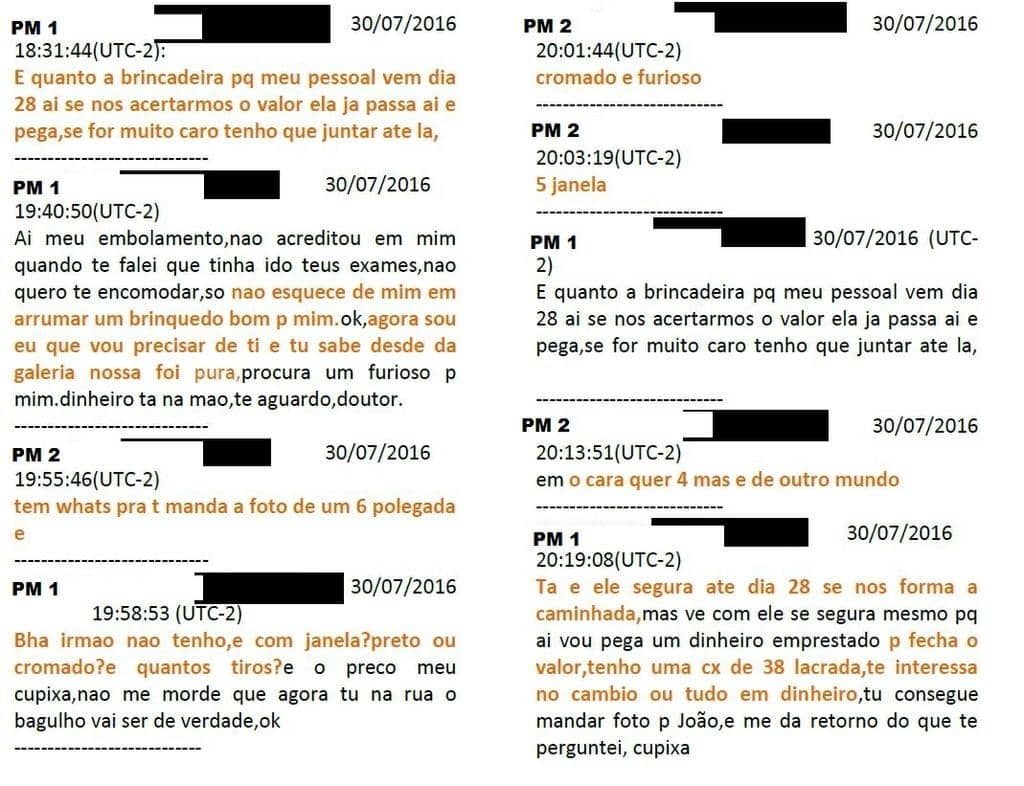 PM 1 30/07/2016
18:31:44(UTC-2):
E quanto a brincadeira pq meu pessoal vem dia 28 ai se nos acertarmos o valor ela ja passa ai e pega,se for muito caro tenho que juntar ate la,
-----------------------------

PM 1 30/07/2016
19:40:50(UTC-2)
Ai meu embolamento,nao acreditou em mim quando te falei que tinha ido teus exames,nao quero te encomodar,so nao esquece de mim em arrumar um brinquedo bom p mim.ok,agora sou eu que vou precisar de ti e tu sabe desde da galeria nossa foi pura,procura um furioso p mim.dinheiro ta na mao,te aguardo,doutor.
-----------------------------

PM 2 30/07/2016
19:55:46(UTC-2)
tem whats pra t manda a foto de um 6 polegada e
-----------------------------

PM 1 30/07/2016
19:58:53 (UTC-2)
Bha irmao nao tenho,e com janela?preto ou cromado?e quantos tiros?e o preco meu cupixa,nao me morde que agora tu na rua o bagulho vai ser de verdade,ok
-----------------------------

PM 2 30/07/2016
20:01:44(UTC-2)
cromado e furioso
-----------------------------

PM 2 30/07/2016
20:03:19(UTC-2)
5 janela
-----------------------------

PM 1 30/07/2016 (UTC-2)
E quanto a brincadeira pq meu pessoal vem dia 28 ai se nos acertarmos o valor ela ja passa ai e pega,se for muito caro tenho que juntar ate la,
-----------------------------

PM 2 30/07/2016
20:13:51(UTC-2)
em o cara quer 4 mas e de outro mundo
-----------------------------

PM 1 30/07/2016
20:19:08(UTC-2)
Ta e ele segura ate dia 28 se nos forma a caminhada,mas ve com ele se segura mesmo pq ai vou pega um dinheiro emprestado p fecha o valor,tenho uma cx de 38 lacrada,te interessa no cambio ou tudo em dinheiro,tu consegue mandar foto p João,e me da retorno do que te perguntei, cupixa